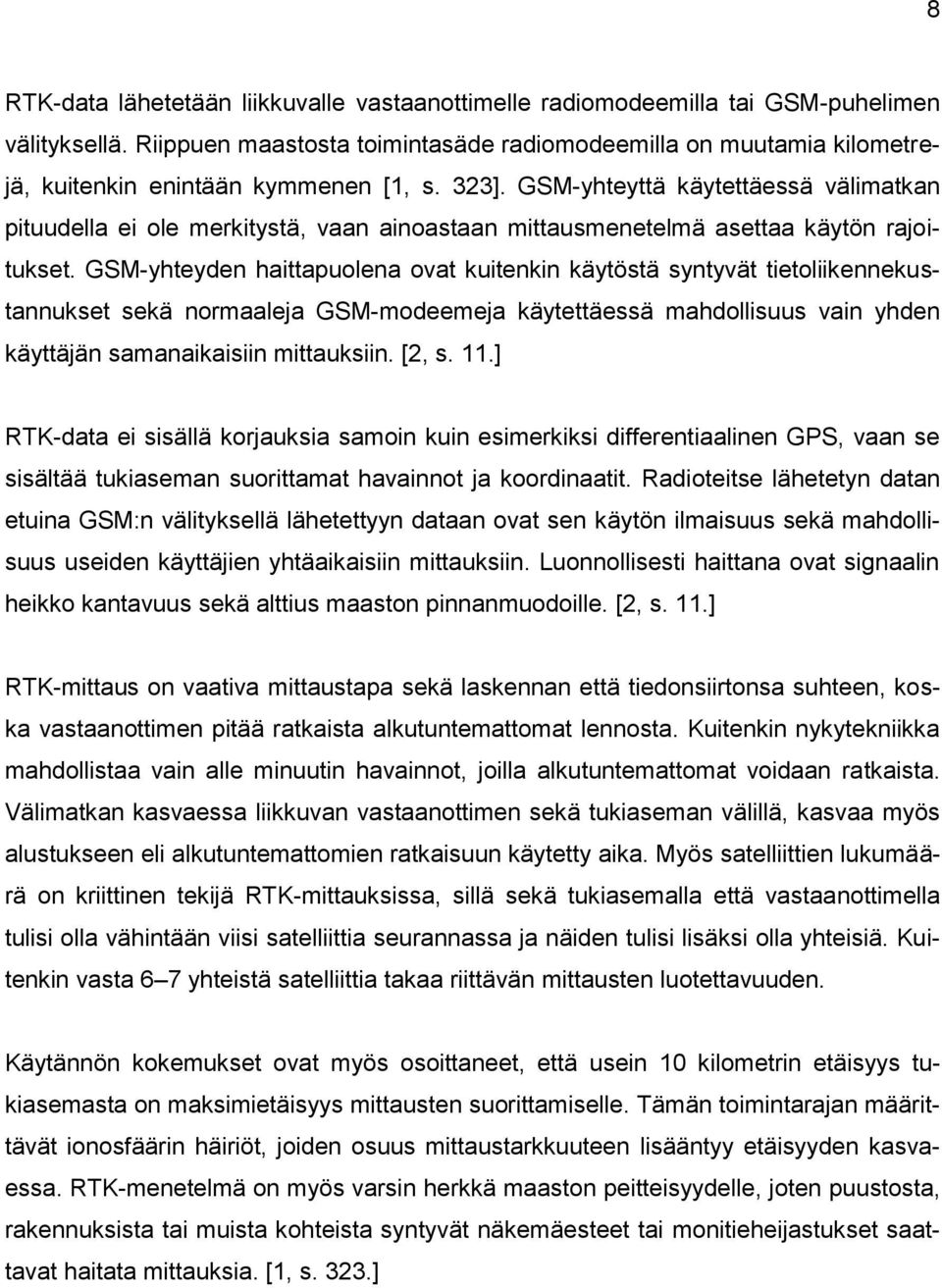 8

RTK-data lähetetään liikkuvalle vastaanottimelle radiomodeemilla tai GSM-puhelimen välityksellä. Riippuen maastosta toimintasäde radiomodeemilla on muutamia kilometrejä, kuitenkin enintään kymmenen [1, s. 323]. GSM-yhteyttä käytettäessä välimatkan pituudella ei ole merkitystä, vaan ainoastaan mittausmenetelmä asettaa käytön rajoitukset. GSM-yhteyden haittapuolena ovat kuitenkin käytöstä syntyvät tietoliikennekustannukset sekä normaaleja GSM-modeemeja käytettäessä mahdollisuus vain yhden käyttäjän samanaikaisiin mittauksiin. [2, s. 11.]

RTK-data ei sisällä korjauksia samoin kuin esimerkiksi differentiaalinen GPS, vaan se sisältää tukiaseman suorittamat havainnot ja koordinaatit. Radioteitse lähetetyn datan etuina GSM:n välityksellä lähetettyyn dataan ovat sen käytön ilmaisuus sekä mahdollisuus useiden käyttäjien yhtäaikaisiin mittauksiin. Luonnollisesti haittana ovat signaalin heikko kantavuus sekä alttius maaston pinnanmuodoille. [2, s. 11.]

RTK-mittaus on vaativa mittaustapa sekä laskennan että tiedonsiirtonsa suhteen, koska vastaanottimen pitää ratkaista alkutuntemattomat lennosta. Kuitenkin nykytekniikka mahdollistaa vain alle minuutin havainnot, joilla alkutuntemattomat voidaan ratkaista. Välimatkan kasvaessa liikkuvan vastaanottimen sekä tukiaseman välillä, kasvaa myös alustukseen eli alkutuntemattomien ratkaisuun käytetty aika. Myös satelliittien lukumäärä on kriittinen tekijä RTK-mittauksissa, sillä sekä tukiasemalla että vastaanottimella tulisi olla vähintään viisi satelliittia seurannassa ja näiden tulisi lisäksi olla yhteisiä. Kuitenkin vasta 6 – 7 yhteistä satelliittia takaa riittävän mittausten luotettavuuden.

Käytännön kokemukset ovat myös osoittaneet, että usein 10 kilometrin etäisyys tukiasemasta on maksimietäisyys mittausten suorittamiselle. Tämän toimintarajan määrittävät ionosfäärin häiriöt, joiden osuus mittaustarkkuuteen lisääntyy etäisyyden kasvaessa. RTK-menetelmä on myös varsin herkkä maaston peitteisyydelle, joten puustosta, rakennuksista tai muista kohteista syntyvät näkemäesteet tai monitieheijastukset saattavat haitata mittauksia. [1, s. 323.]